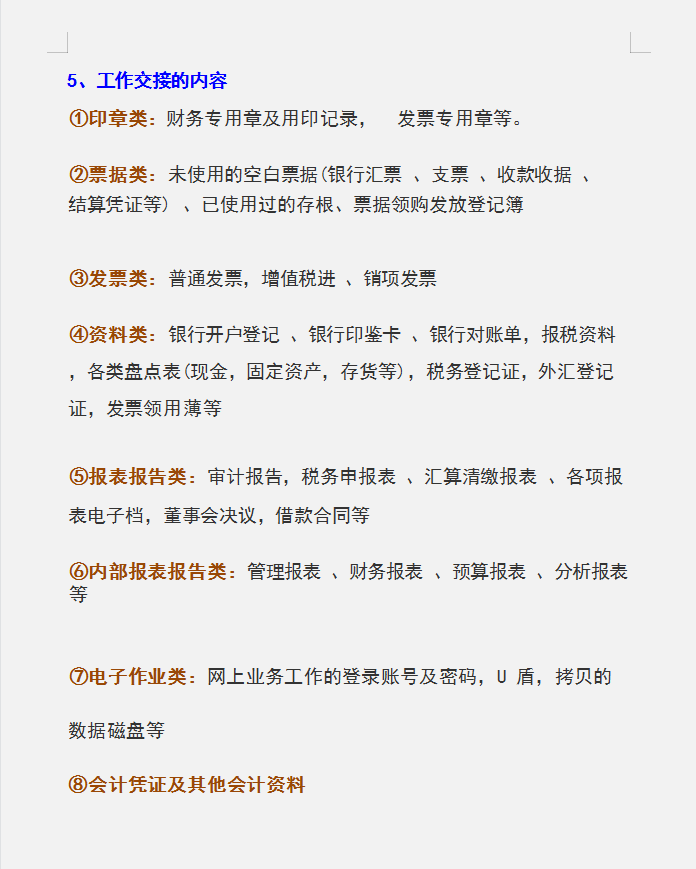 5、工作交接的内容

①印章类：财务专用章及用印记录， 发票专用章等。

②票据类：未使用的空白票据(银行汇票 、支票 、收款收据 、结算凭证等) 、已使用过的存根、票据领购发放登记簿

③发票类：普通发票，增值税进 、销项发票

④资料类：银行开户登记 、银行印鉴卡 、银行对账单，报税资料，各类盘点表(现金，固定资产，存货等)，税务登记证，外汇登记证，发票领用薄等

⑤报表报告类：审计报告，税务申报表 、汇算清缴报表 、各项报表电子档，董事会决议，借款合同等

⑥内部报表报告类：管理报表 、财务报表 、预算报表 、分析报表等

⑦电子作业类：网上业务工作的登录账号及密码，U 盾，拷贝的数据磁盘等

⑧会计凭证及其他会计资料